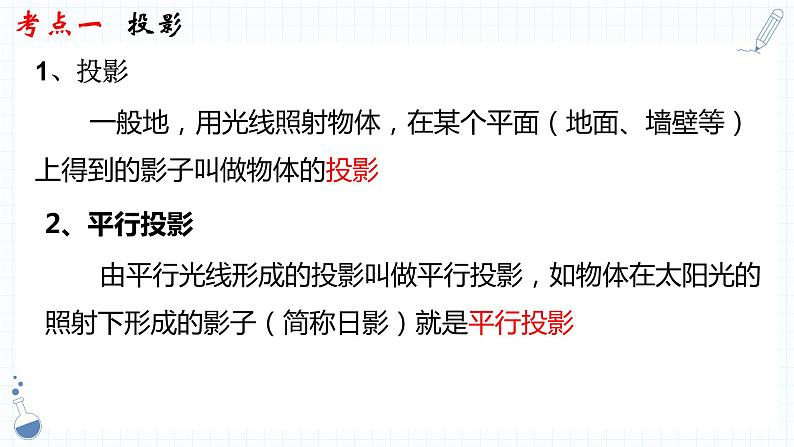 考点一　投影

1、投影

一般地，用光线照射物体，在某个平面（地面、墙壁等）上得到的影子叫做物体的投影

2、平行投影

由平行光线形成的投影叫做平行投影，如物体在太阳光的照射下形成的影子（简称日影）就是平行投影